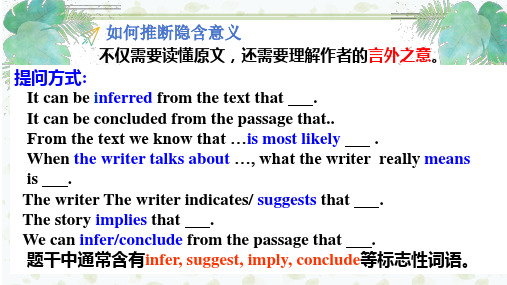 如何推断隐含意义

不仅需要读懂原文，还需要理解作者的言外之意。

提问方式:

It can be inferred from the text that ___.

It can be concluded from the passage that..

From the text we know that …is most likely ___ .

When the writer talks about …, what the writer really means is ___.

The writer The writer indicates/ suggests that ___.

The story implies that ___.

We can infer/conclude from the passage that ___.

题干中通常含有infer, suggest, imply, conclude等标志性词语。